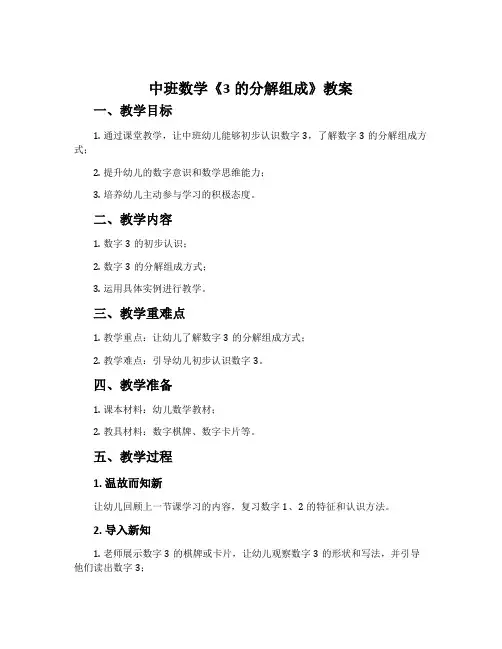 中班数学《3 的分解组成》教案

一、教学目标

1. 通过课堂教学，让中班幼儿能够初步认识数字 3，了解数字 3 的分解组成方式；

2. 提升幼儿的数字意识和数学思维能力；

3. 培养幼儿主动参与学习的积极态度。

二、教学内容

1. 数字 3 的初步认识；

2. 数字 3 的分解组成方式；

3. 运用具体实例进行教学。

三、教学重难点

1. 教学重点：让幼儿了解数字 3 的分解组成方式；

2. 教学难点：引导幼儿初步认识数字 3。

四、教学准备

1. 课本材料：幼儿数学教材；

2. 教具材料：数字棋牌、数字卡片等。

五、教学过程

1. 温故而知新

让幼儿回顾上一节课学习的内容，复习数字 1、2 的特征和认识方法。

2. 导入新知

1. 老师展示数字 3 的棋牌或卡片，让幼儿观察数字 3 的形状和写法，并引导他们读出数字 3；